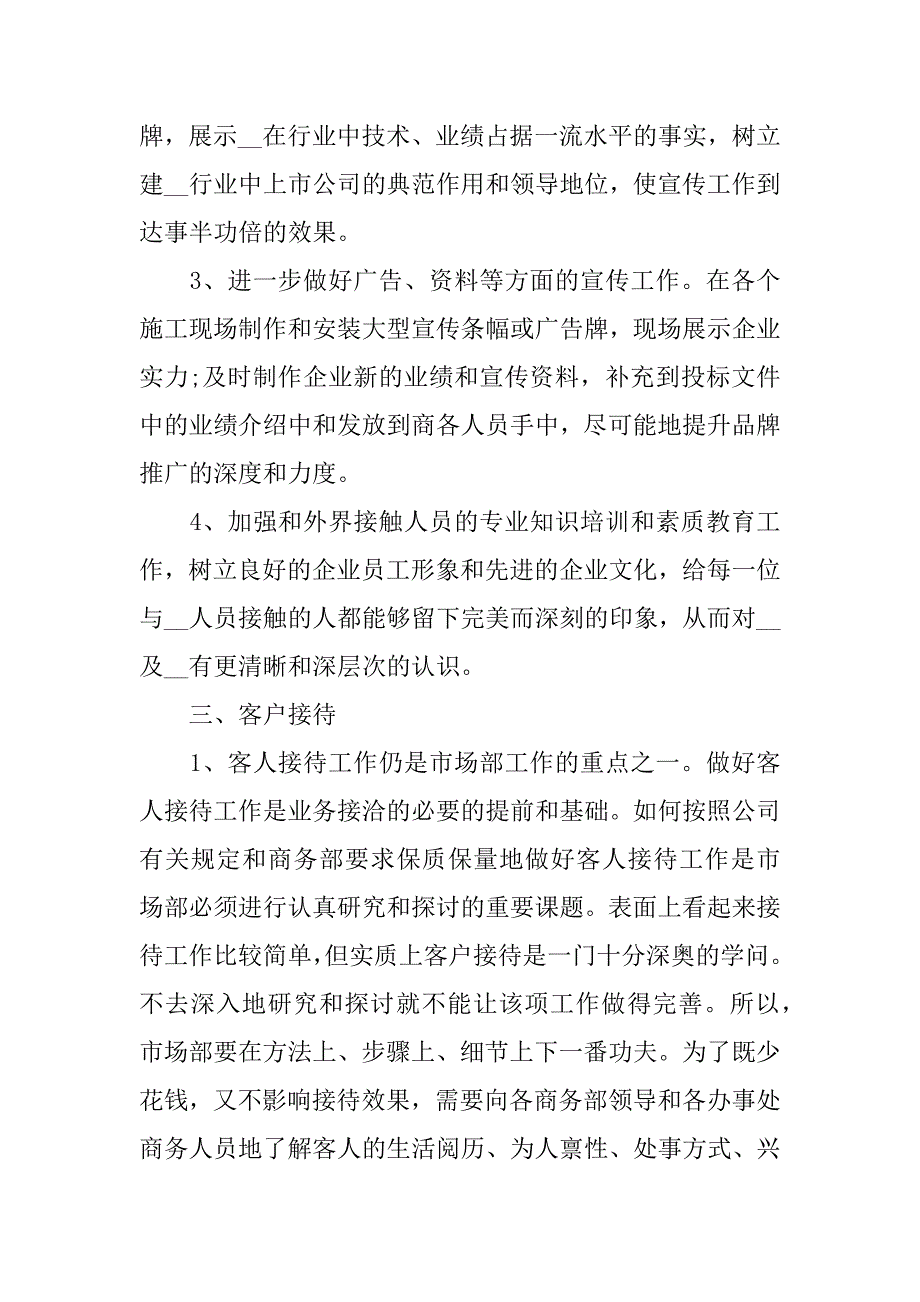 牌，展示__在行业中技术、业绩占据一流水平的事实，树立建__行业中上市公司的典范作用和领导地位，使宣传工作到达事半功倍的效果。

3、进一步做好广告、资料等方面的宣传工作。在各个施工现场制作和安装大型宣传条幅或广告牌，现场展示企业实力;及时制作企业新的业绩和宣传资料，补充到投标文件中的业绩介绍中和发放到商各人员手中，尽可能地提升品牌推广的深度和力度。

4、加强和外界接触人员的专业知识培训和素质教育工作，树立良好的企业员工形象和先进的企业文化，给每一位与__人员接触的人都能够留下完美而深刻的印象，从而对__及__有更清晰和深层次的认识。

三、客户接待

1、客人接待工作仍是市场部工作的重点之一。做好客人接待工作是业务接洽的必要的提前和基础。如何按照公司有关规定和商务部要求保质保量地做好客人接待工作是市场部必须进行认真研究和探讨的重要课题。表面上看起来接待工作比较简单，但实质上客户接待是一门十分深奥的学问。不去深入地研究和探讨就不能让该项工作做得完善。所以，市场部要在方法上、步骤上、细节上下一番功夫。为了既少花钱，又不影响接待效果，需要向各商务部领导和各办事处商务人员地了解客人的生活阅历、为人禀性、处事方式、兴